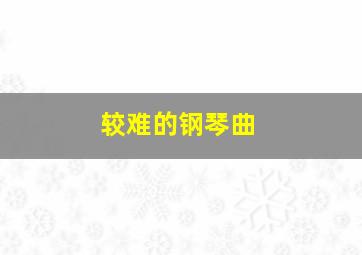 较难的钢琴曲